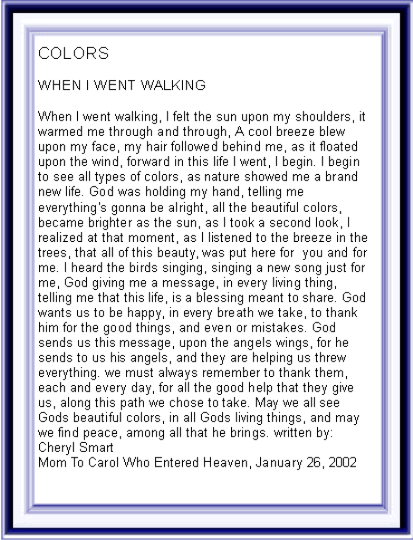 COLORS

WHEN I WENT WALKING

When I went walking, I felt the sun upon my shoulders, it warmed me through and through, A cool breeze blew upon my face, my hair followed behind me, as it floated upon the wind, forward in this life I went, I begin. I begin to see all types of colors, as nature showed me a brand new life. God was holding my hand, telling me everything's gonna be alright, all the beautiful colors, became brighter as the sun, as I took a second look, I realized at that moment, as I listened to the breeze in the trees, that all of this beauty, was put here for you and for me. I heard the birds singing, singing a new song just for me, God giving me a message, in every living thing, telling me that this life, is a blessing meant to share. God wants us to be happy, in every breath we take, to thank him for the good things, and even or mistakes. God sends us this message, upon the angels wings, for he sends to us his angels, and they are helping us threw everything. we must always remember to thank them, each and every day, for all the good help that they give us, along this path we chose to take. May we all see Gods beautiful colors, in all Gods living things, and may we find peace, among all that he brings. written by: Cheryl Smart
Mom To Carol Who Entered Heaven, January 26, 2002